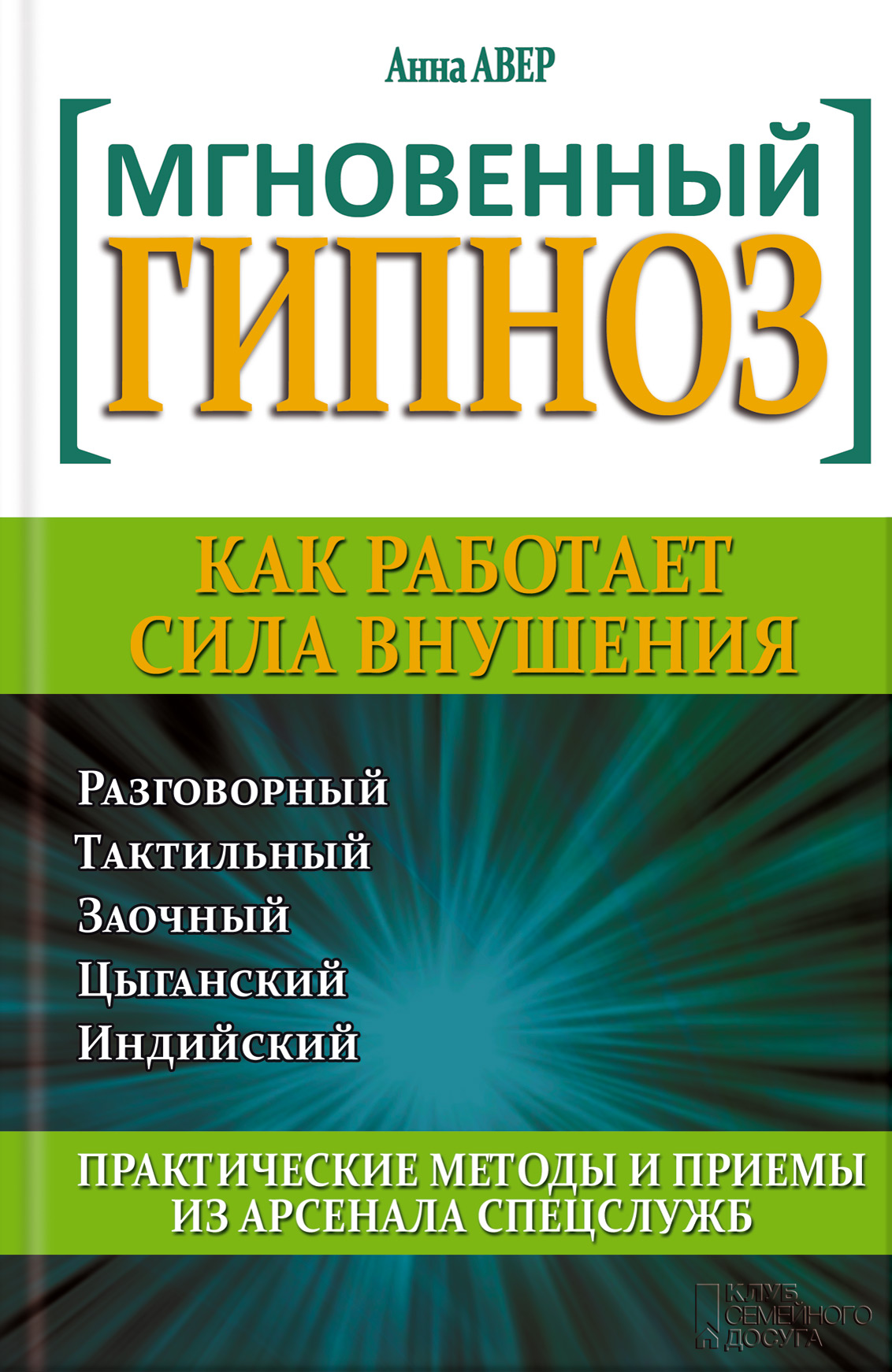 Анна АВЕР

[МГНОВЕННЫЙ ГИПНОЗ]

КАК РАБОТАЕТ СИЛА ВНУШЕНИЯ

Разговорный
Тактильный
Заочный
Цыганский
Индийский

ПРАКТИЧЕСКИЕ МЕТОДЫ И ПРИЕМЫ ИЗ АРСЕНАЛА СПЕЦСЛУЖБ

КЛУБ СЕМЕЙНОГО ДОСУГА